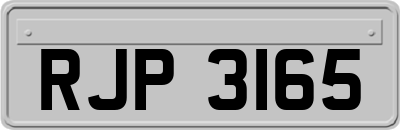 RJP 3165